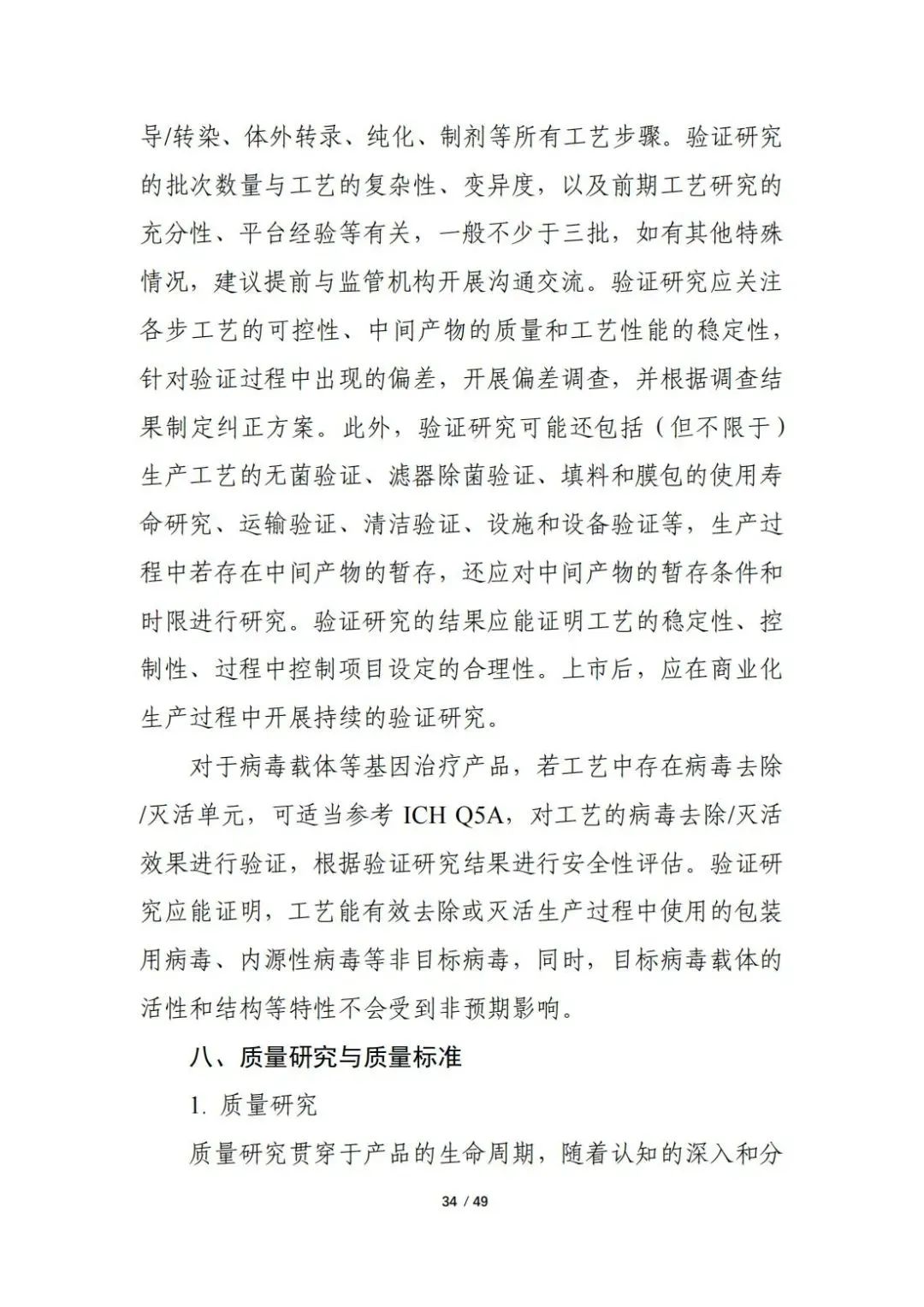 导/转染、体外转录、纯化、制剂等所有工艺步骤。验证研究的批次数量与工艺的复杂性、变异度，以及前期工艺研究的充分性、平台经验等有关，一般不少于三批，如有其他特殊情况，建议提前与监管机构开展沟通交流。验证研究应关注各步工艺的可控性、中间产物的质量和工艺性能的稳定性，针对验证过程中出现的偏差，开展偏差调查，并根据调查结果制定纠正方案。此外，验证研究可能还包括（但不限于）生产工艺的无菌验证、滤器除菌验证、填料和膜包的使用寿命研究、运输验证、清洁验证、设施和设备验证等，生产过程中若存在中间产物的暂存，还应对中间产物的暂存条件和时限进行研究。验证研究的结果应能证明工艺的稳定性、控制性、过程中控制项目设定的合理性。上市后，应在商业化生产过程中开展持续的验证研究。

对于病毒载体等基因治疗产品，若工艺中存在病毒去除/灭活单元，可适当参考 ICH Q5A，对工艺的病毒去除/灭活效果进行验证，根据验证研究结果进行安全性评估。验证研究应能证明，工艺能有效去除或灭活生产过程中使用的包装用病毒、内源性病毒等非目标病毒，同时，目标病毒载体的活性和结构等特性不会受到非预期影响。

八、质量研究与质量标准

1. 质量研究

质量研究贯穿于产品的生命周期，随着认知的深入和分

34 / 49